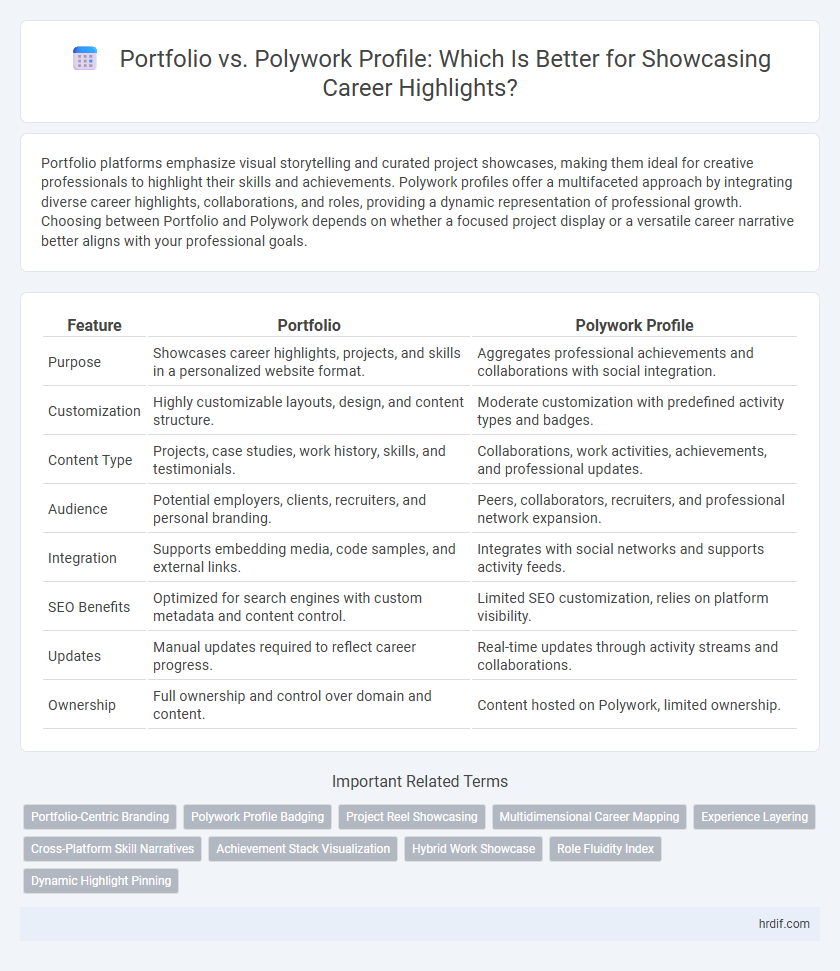 Portfolio vs. Polywork Profile: Which Is Better for Showcasing Career Highlights?

Portfolio platforms emphasize visual storytelling and curated project showcases, making them ideal for creative professionals to highlight their skills and achievements. Polywork profiles offer a multifaceted approach by integrating diverse career highlights, collaborations, and roles, providing a dynamic representation of professional growth. Choosing between Portfolio and Polywork depends on whether a focused project display or a versatile career narrative better aligns with your professional goals.

| Feature | Portfolio | Polywork Profile |
|---|---|---|
| Purpose | Showcases career highlights, projects, and skills in a personalized website format. | Aggregates professional achievements and collaborations with social integration. |
| Customization | Highly customizable layouts, design, and content structure. | Moderate customization with predefined activity types and badges. |
| Content Type | Projects, case studies, work history, skills, and testimonials. | Collaborations, work activities, achievements, and professional updates. |
| Audience | Potential employers, clients, recruiters, and personal branding. | Peers, collaborators, recruiters, and professional network expansion. |
| Integration | Supports embedding media, code samples, and external links. | Integrates with social networks and supports activity feeds. |
| SEO Benefits | Optimized for search engines with custom metadata and content control. | Limited SEO customization, relies on platform visibility. |
| Updates | Manual updates required to reflect career progress. | Real-time updates through activity streams and collaborations. |
| Ownership | Full ownership and control over domain and content. | Content hosted on Polywork, limited ownership. |

Important Related Terms

Portfolio-Centric Branding
Polywork Profile Badging
Project Reel Showcasing
Multidimensional Career Mapping
Experience Layering
Cross-Platform Skill Narratives
Achievement Stack Visualization
Hybrid Work Showcase
Role Fluidity Index
Dynamic Highlight Pinning

hrdif.com